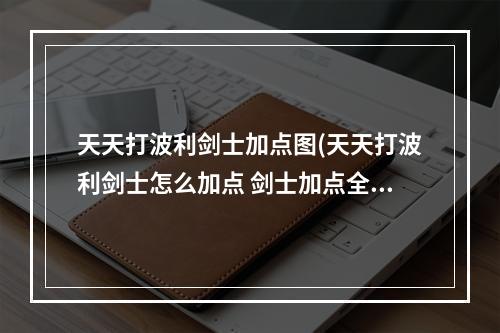 天天打波利剑士加点图(天天打波利剑士怎么加点 剑士加点全...